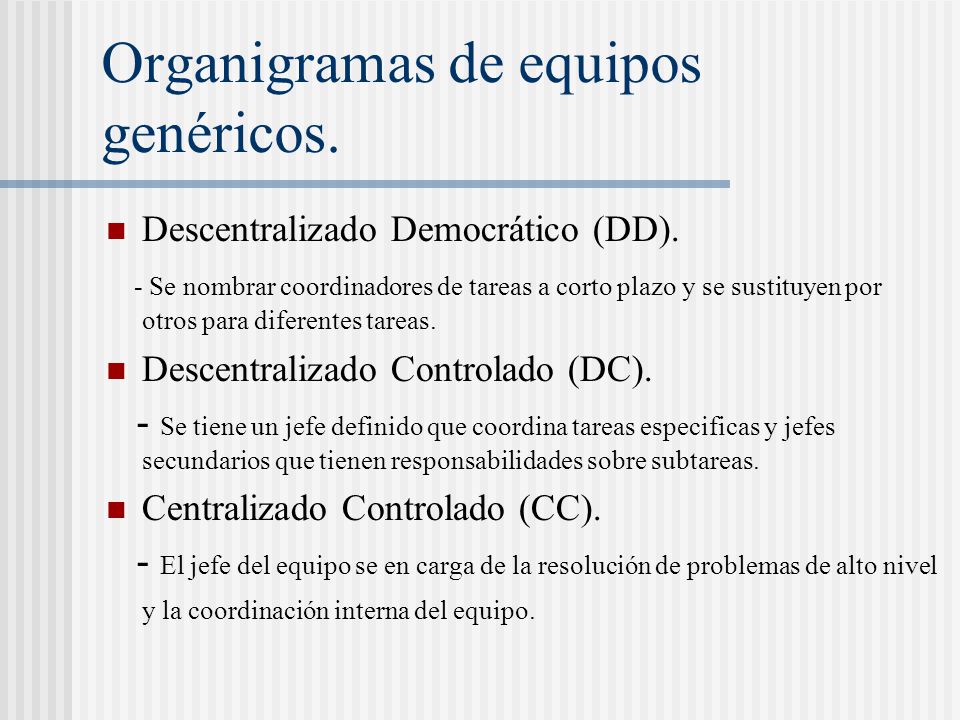 Organigramas de equipos genéricos.

Descentralizado Democrático (DD).

- Se nombrar coordinadores de tareas a corto plazo y se sustituyen por otros para diferentes tareas.

Descentralizado Controlado (DC).

- Se tiene un jefe definido que coordina tareas especificas y jefes secundarios que tienen responsabilidades sobre subtareas.

Centralizado Controlado (CC).

- El jefe del equipo se en carga de la resolución de problemas de alto nivel y la coordinación interna del equipo.